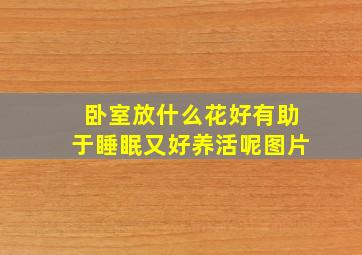 卧室放什么花好有助于睡眠又好养活呢图片